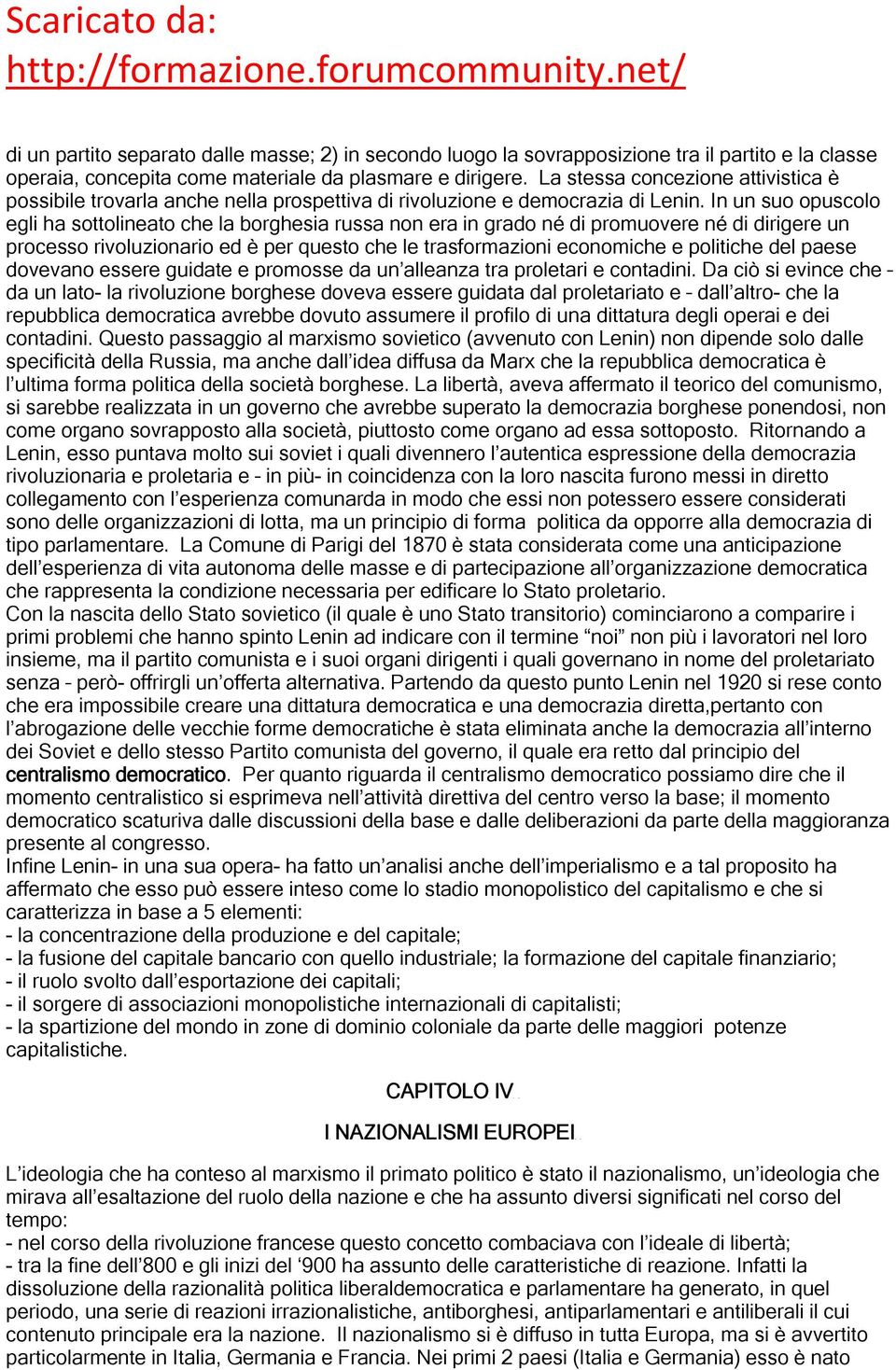 Scaricato da:
http://formazione.forumcommunity.net/

di un partito separato dalle masse; 2) in secondo luogo la sovrapposizione tra il partito e la classe operaia, concepita come materiale da plasmare e dirigere. La stessa concezione attivistica è possibile trovarla anche nella prospettiva di rivoluzione e democrazia di Lenin. In un suo opuscolo egli ha sottolineato che la borghesia russa non era in grado né di promuovere né di dirigere un processo rivoluzionario ed è per questo che le trasformazioni economiche e politiche del paese dovevano essere guidate e promosse da un'alleanza tra proletari e contadini. Da ciò si evince che – da un lato- la rivoluzione borghese doveva essere guidata dal proletariato e – dall'altro- che la repubblica democratica avrebbe dovuto assumere il profilo di una dittatura degli operai e dei contadini. Questo passaggio al marxismo sovietico (avvenuto con Lenin) non dipende solo dalle specificità della Russia, ma anche dall'idea diffusa da Marx che la repubblica democratica è l'ultima forma politica della società borghese. La libertà, aveva affermato il teorico del comunismo, si sarebbe realizzata in un governo che avrebbe superato la democrazia borghese ponendosi, non come organo sovrapposto alla società, piuttosto come organo ad essa sottoposto. Ritornando a Lenin, esso puntava molto sui soviet i quali divennero l'autentica espressione della democrazia rivoluzionaria e proletaria e – in più- in coincidenza con la loro nascita furono messi in diretto collegamento con l'esperienza comunarda in modo che essi non potessero essere considerati sono delle organizzazioni di lotta, ma un principio di forma politica da opporre alla democrazia di tipo parlamentare. La Comune di Parigi del 1870 è stata considerata come una anticipazione dell'esperienza di vita autonoma delle masse e di partecipazione all'organizzazione democratica che rappresenta la condizione necessaria per edificare lo Stato proletario.
Con la nascita dello Stato sovietico (il quale è uno Stato transitorio) cominciarono a comparire i primi problemi che hanno spinto Lenin ad indicare con il termine "noi" non più i lavoratori nel loro insieme, ma il partito comunista e i suoi organi dirigenti i quali governano in nome del proletariato senza – però- offrirgli un'offerta alternativa. Partendo da questo punto Lenin nel 1920 si rese conto che era impossibile creare una dittatura democratica e una democrazia diretta,pertanto con l'abrogazione delle vecchie forme democratiche è stata eliminata anche la democrazia all'interno dei Soviet e dello stesso Partito comunista del governo, il quale era retto dal principio del centralismo democratico. Per quanto riguarda il centralismo democratico possiamo dire che il momento centralistico si esprimeva nell'attività direttiva del centro verso la base; il momento democratico scaturiva dalle discussioni della base e dalle deliberazioni da parte della maggioranza presente al congresso.
Infine Lenin- in una sua opera- ha fatto un'analisi anche dell'imperialismo e a tal proposito ha affermato che esso può essere inteso come lo stadio monopolistico del capitalismo e che si caratterizza in base a 5 elementi:
- la concentrazione della produzione e del capitale;
- la fusione del capitale bancario con quello industriale; la formazione del capitale finanziario;
- il ruolo svolto dall'esportazione dei capitali;
- il sorgere di associazioni monopolistiche internazionali di capitalisti;
- la spartizione del mondo in zone di dominio coloniale da parte delle maggiori potenze capitalistiche.

CAPITOLO IV

I NAZIONALISMI EUROPEI

L'ideologia che ha conteso al marxismo il primato politico è stato il nazionalismo, un'ideologia che mirava all'esaltazione del ruolo della nazione e che ha assunto diversi significati nel corso del tempo:
- nel corso della rivoluzione francese questo concetto combaciava con l'ideale di libertà;
- tra la fine dell'800 e gli inizi del '900 ha assunto delle caratteristiche di reazione. Infatti la dissoluzione della razionalità politica liberaldemocratica e parlamentare ha generato, in quel periodo, una serie di reazioni irrazionalistiche, antiborghesi, antiparlamentari e antiliberali il cui contenuto principale era la nazione. Il nazionalismo si è diffuso in tutta Europa, ma si è avvertito particolarmente in Italia, Germania e Francia. Nei primi 2 paesi (Italia e Germania) esso è nato